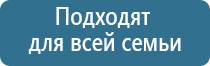 Подходят
для всей семьи